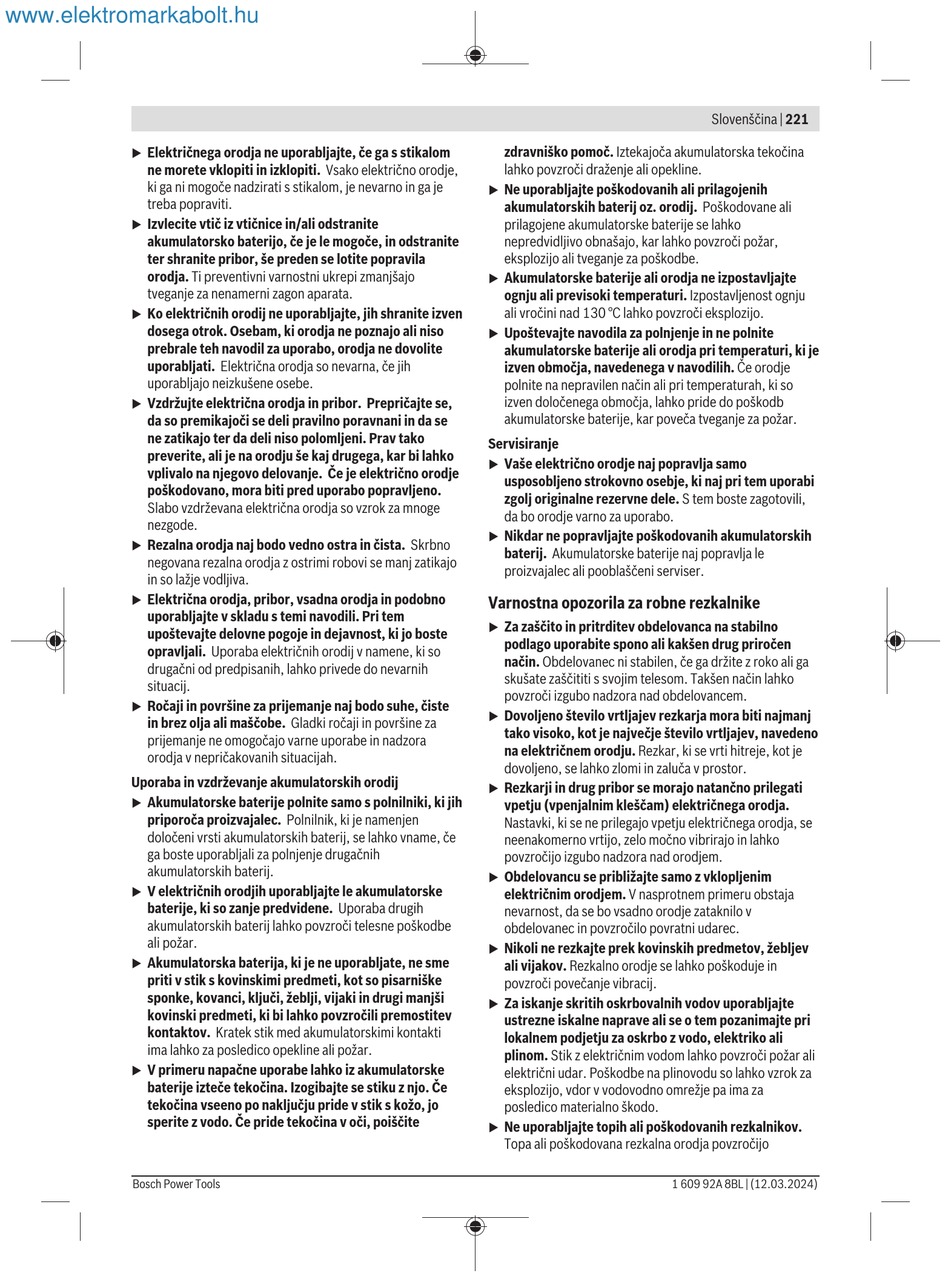 www.elektromarkabolt.hu

Slovenščina | 221

▶ Električnega orodja ne uporabljajte, če ga s stikalom ne morete vklopiti in izklopiti. Vsako električno orodje, ki ga ni mogoče nadzirati s stikalom, je nevarno in ga je treba popraviti.

▶ Izvlecite vtič iz vtičnice in/ali odstranite akumulatorsko baterijo, če je le mogoče, in odstranite ter shranite pribor, še preden se lotite popravila orodja. Ti preventivni varnostni ukrepi zmanjšajo tveganje za nenamerni zagon aparata.

▶ Ko električnih orodij ne uporabljajte, jih shranite izven dosega otrok. Osebam, ki orodja ne poznajo ali niso prebrale teh navodil za uporabo, orodja ne dovolite uporabljati. Električna orodja so nevarna, če jih uporabljajo neizkušene osebe.

▶ Vzdržujte električna orodja in pribor. Prepričajte se, da so premikajoči se deli pravilno poravnani in da se ne zatikajo ter da deli niso polomljeni. Prav tako preverite, ali je na orodju še kaj drugega, kar bi lahko vplivalo na njegovo delovanje. Če je električno orodje poškodovano, mora biti pred uporabo popravljeno. Slabo vzdrževana električna orodja so vzrok za mnoge nezgode.

▶ Rezalna orodja naj bodo vedno ostra in čista. Skrbno negovana rezalna orodja z ostrimi robovi se manj zatikajo in so lažje vodljiva.

▶ Električna orodja, pribor, vsadna orodja in podobno uporabljajte v skladu s temi navodili. Pri tem upoštevajte delovne pogoje in dejavnost, ki jo boste opravljali. Uporaba električnih orodij v namene, ki so drugačni od predpisanih, lahko privede do nevarnih situacij.

▶ Ročaji in površine za prijemanje naj bodo suhe, čiste in brez olja ali maščobe. Gladki ročaji in površine za prijemanje ne omogočajo varne uporabe in nadzora orodja v nepričakovanih situacijah.

Uporaba in vzdrževanje akumulatorskih orodij

▶ Akumulatorske baterije polnite samo s polnilniki, ki jih priporoča proizvajalec. Polnilnik, ki je namenjen določeni vrsti akumulatorskih baterij, se lahko vname, če ga boste uporabljali za polnjenje drugačnih akumulatorskih baterij.

▶ V električnih orodjih uporabljajte le akumulatorske baterije, ki so zanje predvidene. Uporaba drugih akumulatorskih baterij lahko povzroči telesne poškodbe ali požar.

▶ Akumulatorska baterija, ki je ne uporabljate, ne sme priti v stik s kovinskimi predmeti, kot so pisarniške sponke, kovanci, ključi, žeblji, vijaki in drugi manjši kovinski predmeti, ki bi lahko povzročili premostitev kontaktov. Kratek stik med akumulatorskimi kontakti ima lahko za posledico opekline ali požar.

▶ V primeru napačne uporabe lahko iz akumulatorske baterije izteče tekočina. Izogibajte se stiku z njo. Če tekočina vseeno po naključju pride v stik s kožo, jo sperite z vodo. Če pride tekočina v oči, poiščite zdravniško pomoč. Iztekajoča akumulatorska tekočina lahko povzroči draženje ali opekline.

▶ Ne uporabljajte poškodovanih ali prilagojenih akumulatorskih baterij oz. orodij. Poškodovane ali prilagojene akumulatorske baterije se lahko nepredvidljivo obnašajo, kar lahko povzroči požar, eksplozijo ali tveganje za poškodbe.

▶ Akumulatorske baterije ali orodja ne izpostavljajte ognju ali previsoki temperaturi. Izpostavljenost ognju ali vročini nad 130 °C lahko povzroči eksplozijo.

▶ Upoštevajte navodila za polnjenje in ne polnite akumulatorske baterije ali orodja pri temperaturi, ki je izven območja, navedenega v navodilih. Če orodje polnite na nepravilen način ali pri temperaturah, ki so izven določenega območja, lahko pride do poškodb akumulatorske baterije, kar poveča tveganje za požar.

Servisiranje

▶ Vaše električno orodje naj popravlja samo usposobljeno strokovno osebje, ki naj pri tem uporabi zgolj originalne rezervne dele. S tem boste zagotovili, da bo orodje varno za uporabo.

▶ Nikdar ne popravljajte poškodovanih akumulatorskih baterij. Akumulatorske baterije naj popravlja le proizvajalec ali pooblaščeni serviser.

Varnostna opozorila za robne rezkalnike

▶ Za zaščito in pritrditev obdelovanca na stabilno podlago uporabite spono ali kakšen drug priročen način. Obdelovanec ni stabilen, če ga držite z roko ali ga skušate zaščititi s svojim telesom. Takšen način lahko povzroči izgubo nadzora nad obdelovancem.

▶ Dovoljeno število vrtljajev rezkarja mora biti najmanj tako visoko, kot je največje število vrtljajev, navedeno na električnem orodju. Rezkar, ki se vrti hitreje, kot je dovoljeno, se lahko zlomi in zaluča v prostor.

▶ Rezkarji in drug pribor se morajo natančno prilegati vpetju (vpenjalnim kleščam) električnega orodja. Nastavki, ki se ne prilegajo vpetju električnega orodja, se neenakomerno vrtijo, zelo močno vibrirajo in lahko povzročijo izgubo nadzora nad orodjem.

▶ Obdelovancu se približajte samo z vklopljenim električnim orodjem. V nasprotnem primeru obstaja nevarnost, da se bo vsadno orodje zataknilo v obdelovanec in povzročilo povratni udarec.

▶ Nikoli ne rezkajte prek kovinskih predmetov, žebljev ali vijakov. Rezkalno orodje se lahko poškoduje in povzroči povečanje vibracij.

▶ Za iskanje skritih oskrbovalnih vodov uporabljajte ustrezne iskalne naprave ali se o tem pozanimajte pri lokalnem podjetju za oskrbo z vodo, elektriko ali plinom. Stik z električnim vodom lahko povzroči požar ali električni udar. Poškodbe na plinovodu so lahko vzrok za eksplozijo, vdor v vodovodno omrežje pa ima za posledico materialno škodo.

▶ Ne uporabljajte topih ali poškodovanih rezkalnikov. Topa ali poškodovana rezkalna orodja povzročijo

Bosch Power Tools

1 609 92A 8BL | (12.03.2024)